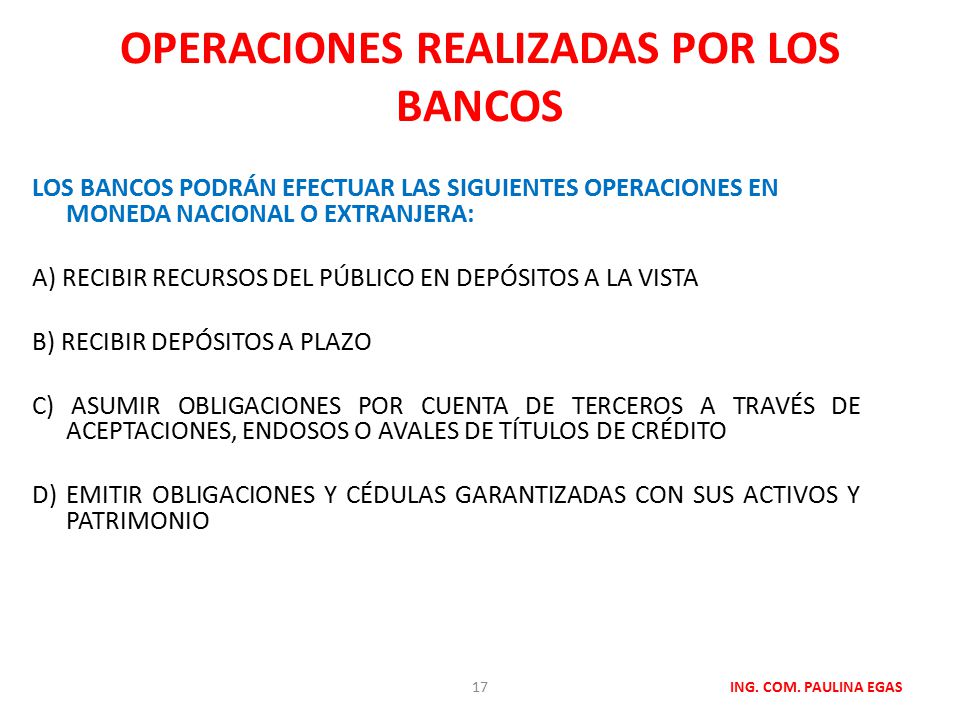 OPERACIONES REALIZADAS POR LOS BANCOS

LOS BANCOS PODRÁN EFECTUAR LAS SIGUIENTES OPERACIONES EN MONEDA NACIONAL O EXTRANJERA:

A) RECIBIR RECURSOS DEL PÚBLICO EN DEPÓSITOS A LA VISTA

B) RECIBIR DEPÓSITOS A PLAZO

C) ASUMIR OBLIGACIONES POR CUENTA DE TERCEROS A TRAVÉS DE ACEPTACIONES, ENDOSOS O AVALES DE TÍTULOS DE CRÉDITO

D) EMITIR OBLIGACIONES Y CÉDULAS GARANTIZADAS CON SUS ACTIVOS Y PATRIMONIO

17

ING. COM. PAULINA EGAS